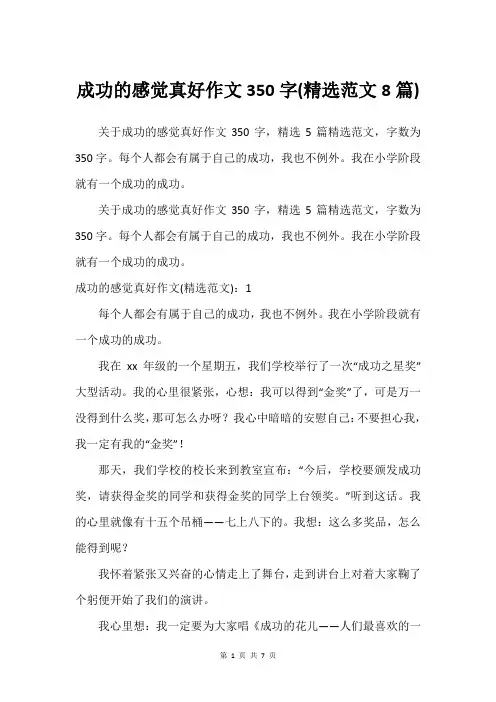 成功的感觉真好作文 350 字(精选范文 8 篇)

关于成功的感觉真好作文 350 字，精选 5 篇精选范文，字数为 350 字。每个人都会有属于自己的成功，我也不例外。我在小学阶段就有一个成功的成功。

关于成功的感觉真好作文 350 字，精选 5 篇精选范文，字数为 350 字。每个人都会有属于自己的成功，我也不例外。我在小学阶段就有一个成功的成功。

成功的感觉真好作文(精选范文)：1

每个人都会有属于自己的成功，我也不例外。我在小学阶段就有一个成功的成功。

我在 xx 年级的一个星期五，我们学校举行了一次“成功之星奖”大型活动。我的心里很紧张，心想：我可以得到“金奖”了，可是万一没得到什么奖，那可怎么办呀？我心中暗暗的安慰自己：不要担心我，我一定有我的“金奖”！

那天，我们学校的校长来到教室宣布：“今后，学校要颁发成功奖，请获得金奖的同学和获得金奖的同学上台领奖。”听到这话。我的心里就像有十五个吊桶——七上八下的。我想：这么多奖品，怎么能得到呢？

我怀着紧张又兴奋的心情走上了舞台，走到讲台上对着大家鞠了个躬便开始了我们的演讲。

我心里想：我一定要为大家唱《成功的花儿——人们最喜欢的一

第 1 页 共 7 页